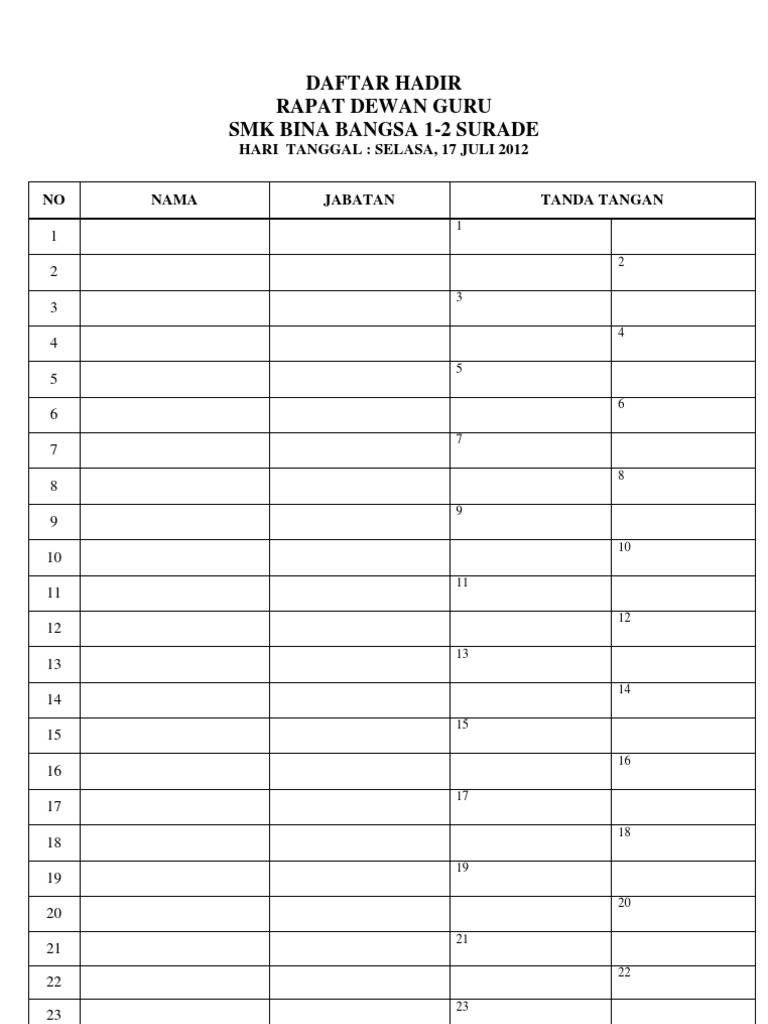 DAFTAR HADIR
RAPAT DEWAN GURU
SMK BINA BANGSA 1-2 SURADE
HARI TANGGAL : SELASA, 17 JULI 2012

| NO | NAMA | JABATAN | TANDA TANGAN | |
|---|---|---|---|---|
| 1 | | | 1 | |
| 2 | | | | 2 |
| 3 | | | 3 | |
| 4 | | | | 4 |
| 5 | | | 5 | |
| 6 | | | | 6 |
| 7 | | | 7 | |
| 8 | | | | 8 |
| 9 | | | 9 | |
| 10 | | | | 10 |
| 11 | | | 11 | |
| 12 | | | | 12 |
| 13 | | | 13 | |
| 14 | | | | 14 |
| 15 | | | 15 | |
| 16 | | | | 16 |
| 17 | | | 17 | |
| 18 | | | | 18 |
| 19 | | | 19 | |
| 20 | | | | 20 |
| 21 | | | 21 | |
| 22 | | | | 22 |
| 23 | | | 23 | |